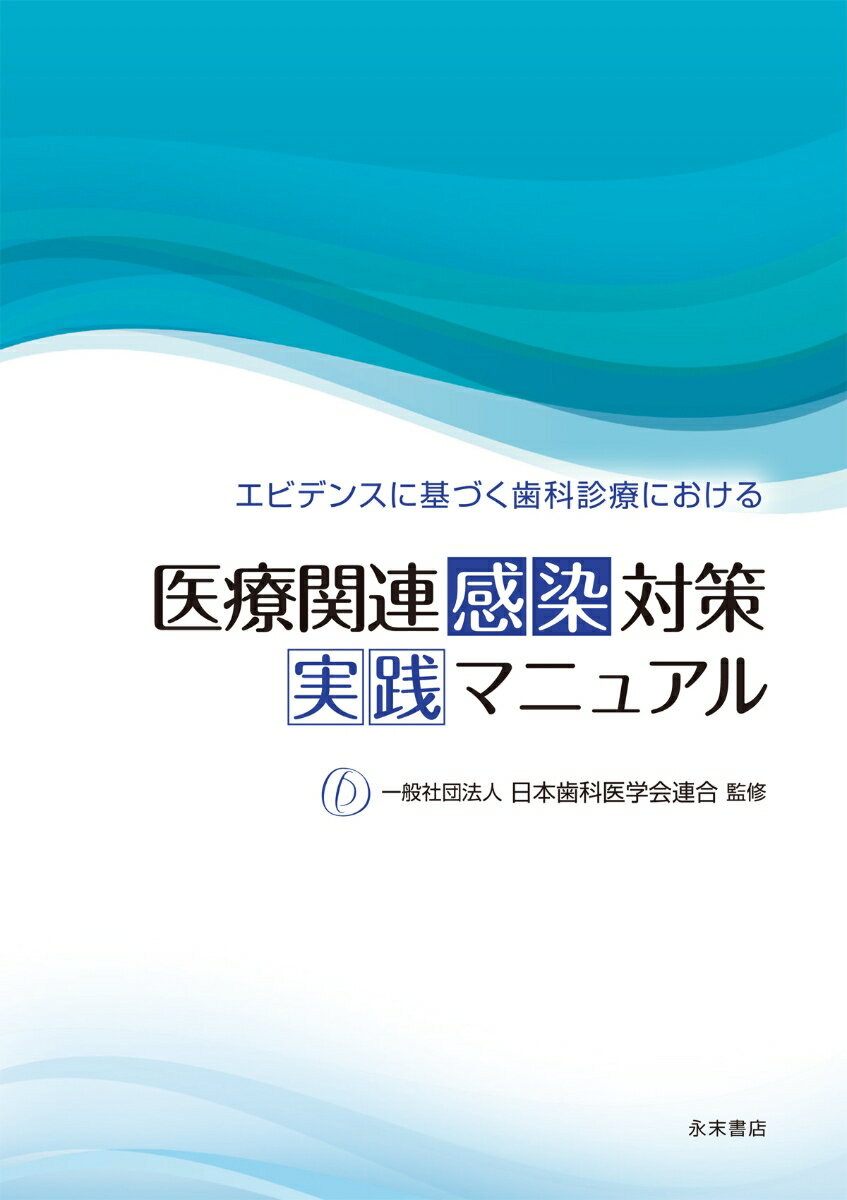 エビデンスに基づく歯科診療における

医療関連感染対策
実践マニュアル

一般社団法人 日本歯科医学会連合 監修

永末書店